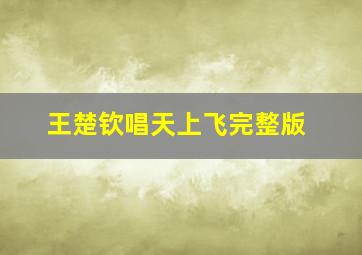 王楚钦唱天上飞完整版